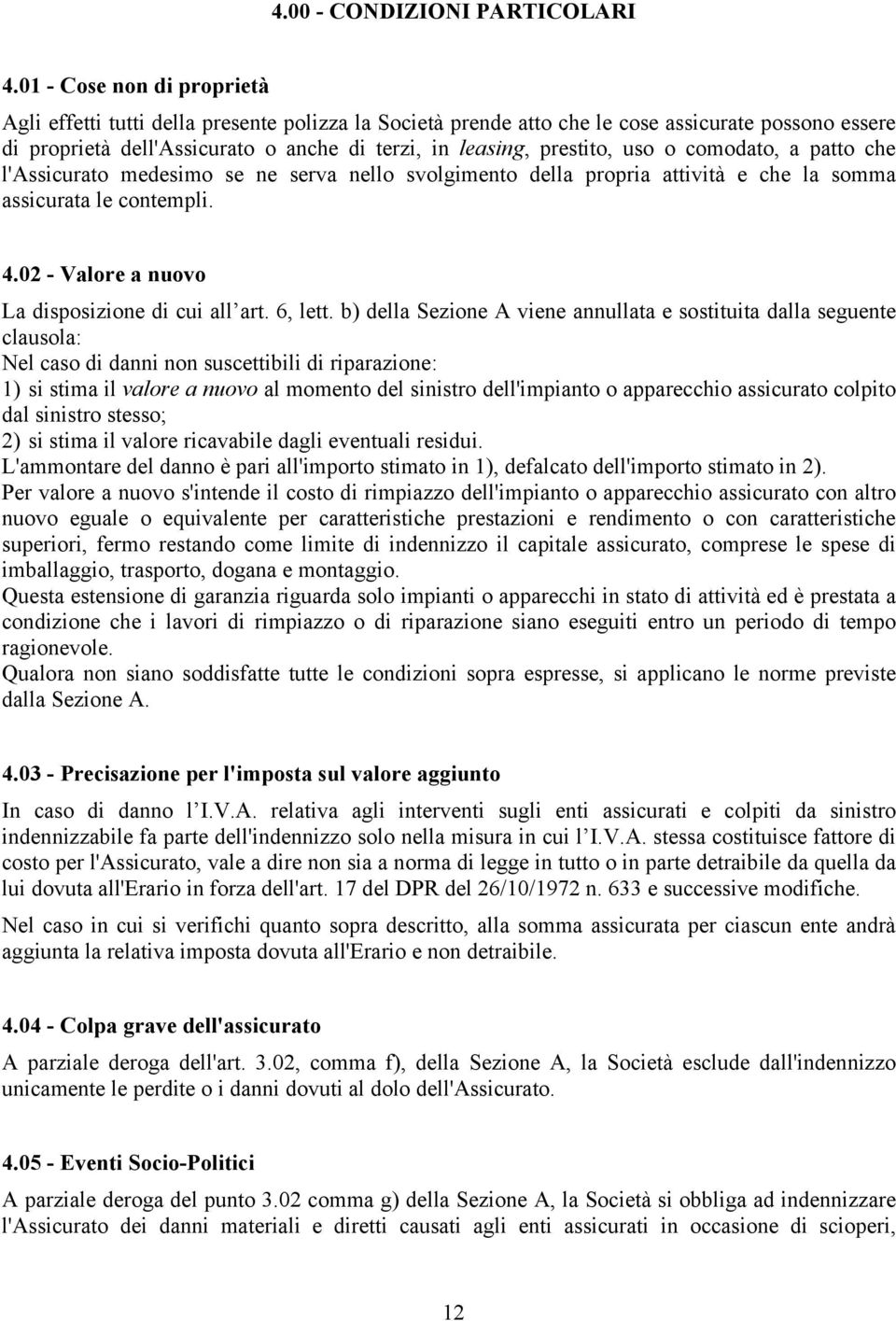 4.00 - CONDIZIONI PARTICOLARI

4.01 - Cose non di proprietà

Agli effetti tutti della presente polizza la Società prende atto che le cose assicurate possono essere di proprietà dell'Assicurato o anche di terzi, in leasing, prestito, uso o comodato, a patto che l'Assicurato medesimo se ne serva nello svolgimento della propria attività e che la somma assicurata le contempli.

4.02 - Valore a nuovo

La disposizione di cui all'art. 6, lett. b) della Sezione A viene annullata e sostituita dalla seguente clausola:
Nel caso di danni non suscettibili di riparazione:
1) si stima il valore a nuovo al momento del sinistro dell'impianto o apparecchio assicurato colpito dal sinistro stesso;
2) si stima il valore ricavabile dagli eventuali residui.
L'ammontare del danno è pari all'importo stimato in 1), defalcato dell'importo stimato in 2).
Per valore a nuovo s'intende il costo di rimpiazzo dell'impianto o apparecchio assicurato con altro nuovo eguale o equivalente per caratteristiche prestazioni e rendimento o con caratteristiche superiori, fermo restando come limite di indennizzo il capitale assicurato, comprese le spese di imballaggio, trasporto, dogana e montaggio.
Questa estensione di garanzia riguarda solo impianti o apparecchi in stato di attività ed è prestata a condizione che i lavori di rimpiazzo o di riparazione siano eseguiti entro un periodo di tempo ragionevole.
Qualora non siano soddisfatte tutte le condizioni sopra espresse, si applicano le norme previste dalla Sezione A.

4.03 - Precisazione per l'imposta sul valore aggiunto

In caso di danno l'I.V.A. relativa agli interventi sugli enti assicurati e colpiti da sinistro indennizzabile fa parte dell'indennizzo solo nella misura in cui l'I.V.A. stessa costituisce fattore di costo per l'Assicurato, vale a dire non sia a norma di legge in tutto o in parte detraibile da quella da lui dovuta all'Erario in forza dell'art. 17 del DPR del 26/10/1972 n. 633 e successive modifiche.

Nel caso in cui si verifichi quanto sopra descritto, alla somma assicurata per ciascun ente andrà aggiunta la relativa imposta dovuta all'Erario e non detraibile.

4.04 - Colpa grave dell'assicurato

A parziale deroga dell'art. 3.02, comma f), della Sezione A, la Società esclude dall'indennizzo unicamente le perdite o i danni dovuti al dolo dell'Assicurato.

4.05 - Eventi Socio-Politici

A parziale deroga del punto 3.02 comma g) della Sezione A, la Società si obbliga ad indennizzare l'Assicurato dei danni materiali e diretti causati agli enti assicurati in occasione di scioperi,

12